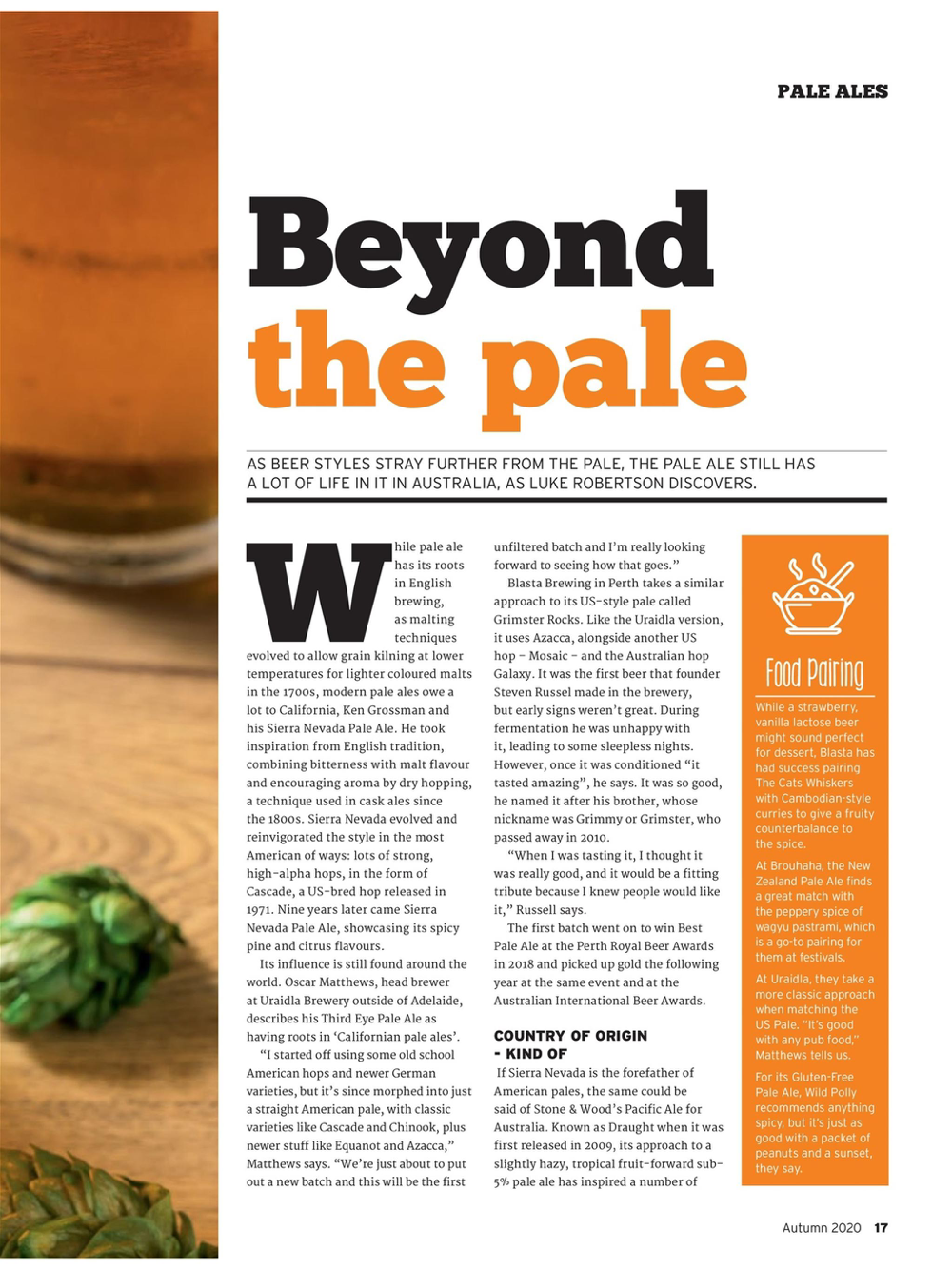 PALE ALES

Beyond the pale

AS BEER STYLES STRAY FURTHER FROM THE PALE, THE PALE ALE STILL HAS A LOT OF LIFE IN IT IN AUSTRALIA, AS LUKE ROBERTSON DISCOVERS.

While pale ale has its roots in English brewing, as malting techniques evolved to allow grain kilning at lower temperatures for lighter coloured malts in the 1700s, modern pale ales owe a lot to California, Ken Grossman and his Sierra Nevada Pale Ale. He took inspiration from English tradition, combining bitterness with malt flavour and encouraging aroma by dry hopping, a technique used in cask ales since the 1800s. Sierra Nevada evolved and reinvigorated the style in the most American of ways: lots of strong, high-alpha hops, in the form of Cascade, a US-bred hop released in 1971. Nine years later came Sierra Nevada Pale Ale, showcasing its spicy pine and citrus flavours.

Its influence is still found around the world. Oscar Matthews, head brewer at Uraidla Brewery outside of Adelaide, describes his Third Eye Pale Ale as having roots in 'Californian pale ales'.

"I started off using some old school American hops and newer German varieties, but it's since morphed into just a straight American pale, with classic varieties like Cascade and Chinook, plus newer stuff like Equanot and Azacca," Matthews says. "We're just about to put out a new batch and this will be the first unfiltered batch and I'm really looking forward to seeing how that goes."

Blasta Brewing in Perth takes a similar approach to its US-style pale called Grimster Rocks. Like the Uraidla version, it uses Azacca, alongside another US hop – Mosaic – and the Australian hop Galaxy. It was the first beer that founder Steven Russel made in the brewery, but early signs weren't great. During fermentation he was unhappy with it, leading to some sleepless nights. However, once it was conditioned "it tasted amazing", he says. It was so good, he named it after his brother, whose nickname was Grimmy or Grimster, who passed away in 2010.

"When I was tasting it, I thought it was really good, and it would be a fitting tribute because I knew people would like it," Russell says.

The first batch went on to win Best Pale Ale at the Perth Royal Beer Awards in 2018 and picked up gold the following year at the same event and at the Australian International Beer Awards.

COUNTRY OF ORIGIN - KIND OF

If Sierra Nevada is the forefather of American pales, the same could be said of Stone & Wood's Pacific Ale for Australia. Known as Draught when it was first released in 2009, its approach to a slightly hazy, tropical fruit-forward sub-5% pale ale has inspired a number of

Food Pairing

While a strawberry, vanilla lactose beer might sound perfect for dessert, Blasta has had success pairing The Cats Whiskers with Cambodian-style curries to give a fruity counterbalance to the spice.

At Brouhaha, the New Zealand Pale Ale finds a great match with the peppery spice of wagyu pastrami, which is a go-to pairing for them at festivals.

At Uraidla, they take a more classic approach when matching the US Pale. "It's good with any pub food," Matthews tells us.

For its Gluten-Free Pale Ale, Wild Polly recommends anything spicy, but it's just as good with a packet of peanuts and a sunset, they say.

Autumn 2020 17